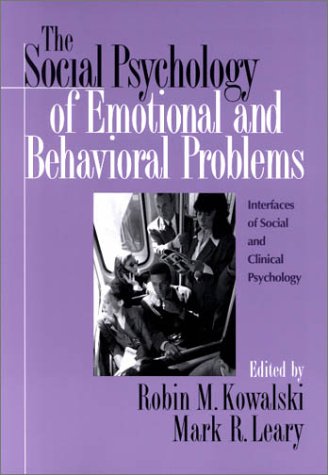 The Social Psychology of Emotional and Behavioral Problems

Interfaces of Social and Clinical Psychology

Edited by
Robin M. Kowalski
Mark R. Leary